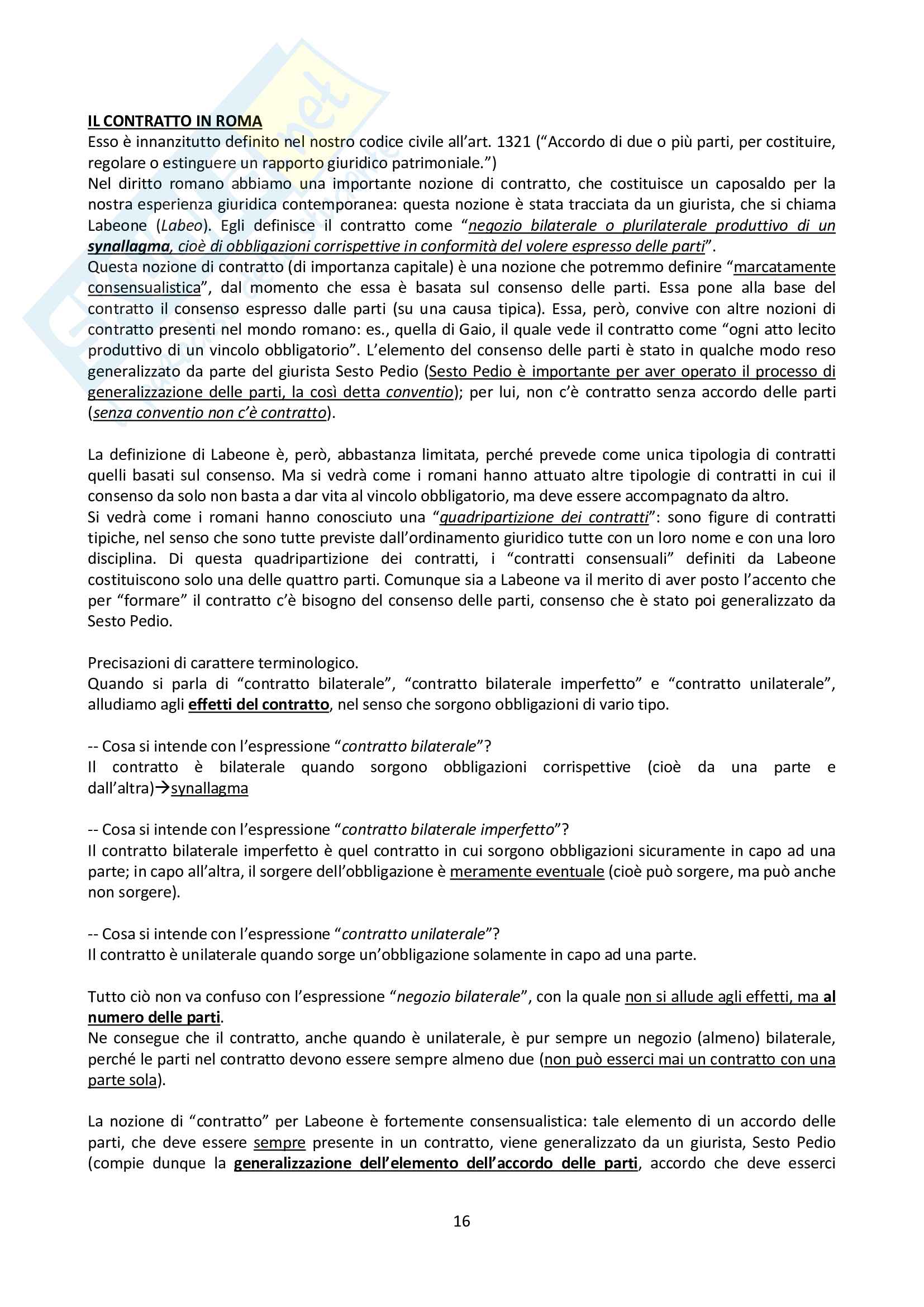 IL CONTRATTO IN ROMA
Esso è innanzitutto definito nel nostro codice civile all'art. 1321 ("Accordo di due o più parti, per costituire, regolare o estinguere un rapporto giuridico patrimoniale.")
Nel diritto romano abbiamo una importante nozione di contratto, che costituisce un caposaldo per la nostra esperienza giuridica contemporanea: questa nozione è stata tracciata da un giurista, che si chiama Labeone (Labeo). Egli definisce il contratto come "negozio bilaterale o plurilaterale produttivo di un synallagma, cioè di obbligazioni corrispettive in conformità del volere espresso delle parti".
Questa nozione di contratto (di importanza capitale) è una nozione che potremmo definire "marcatamente consensualistica", dal momento che essa è basata sul consenso delle parti. Essa pone alla base del contratto il consenso espresso dalle parti (su una causa tipica). Essa, però, convive con altre nozioni di contratto presenti nel mondo romano: es., quella di Gaio, il quale vede il contratto come "ogni atto lecito produttivo di un vincolo obbligatorio". L'elemento del consenso delle parti è stato in qualche modo reso generalizzato da parte del giurista Sesto Pedio (Sesto Pedio è importante per aver operato il processo di generalizzazione delle parti, la così detta conventio); per lui, non c'è contratto senza accordo delle parti (senza conventio non c'è contratto).

La definizione di Labeone è, però, abbastanza limitata, perché prevede come unica tipologia di contratti quelli basati sul consenso. Ma si vedrà come i romani hanno attuato altre tipologie di contratti in cui il consenso da solo non basta a dar vita al vincolo obbligatorio, ma deve essere accompagnato da altro.
Si vedrà come i romani hanno conosciuto una "quadripartizione dei contratti": sono figure di contratti tipiche, nel senso che sono tutte previste dall'ordinamento giuridico tutte con un loro nome e con una loro disciplina. Di questa quadripartizione dei contratti, i "contratti consensuali" definiti da Labeone costituiscono solo una delle quattro parti. Comunque sia a Labeone va il merito di aver posto l'accento che per "formare" il contratto c'è bisogno del consenso delle parti, consenso che è stato poi generalizzato da Sesto Pedio.

Precisazioni di carattere terminologico.
Quando si parla di "contratto bilaterale", "contratto bilaterale imperfetto" e "contratto unilaterale", alludiamo agli effetti del contratto, nel senso che sorgono obbligazioni di vario tipo.

-- Cosa si intende con l'espressione "contratto bilaterale"?
Il contratto è bilaterale quando sorgono obbligazioni corrispettive (cioè da una parte e dall'altra)→synallagma

-- Cosa si intende con l'espressione "contratto bilaterale imperfetto"?
Il contratto bilaterale imperfetto è quel contratto in cui sorgono obbligazioni sicuramente in capo ad una parte; in capo all'altra, il sorgere dell'obbligazione è meramente eventuale (cioè può sorgere, ma può anche non sorgere).

-- Cosa si intende con l'espressione "contratto unilaterale"?
Il contratto è unilaterale quando sorge un'obbligazione solamente in capo ad una parte.

Tutto ciò non va confuso con l'espressione "negozio bilaterale", con la quale non si allude agli effetti, ma al numero delle parti.
Ne consegue che il contratto, anche quando è unilaterale, è pur sempre un negozio (almeno) bilaterale, perché le parti nel contratto devono essere sempre almeno due (non può esserci mai un contratto con una parte sola).

La nozione di "contratto" per Labeone è fortemente consensualistica: tale elemento di un accordo delle parti, che deve essere sempre presente in un contratto, viene generalizzato da un giurista, Sesto Pedio (compie dunque la generalizzazione dell'elemento dell'accordo delle parti, accordo che deve esserci

16